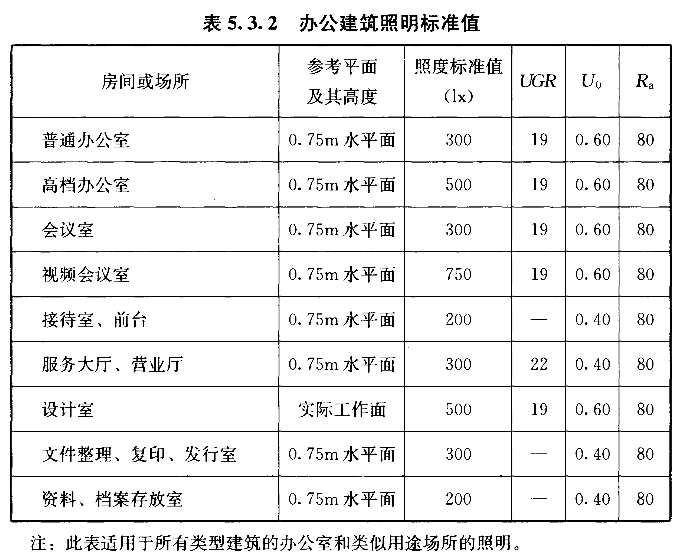 表 5.3.2　办公建筑照明标准值

| 房间或场所 | 参考平面及其高度 | 照度标准值 (lx) | $UGR$ | $U_0$ | $R_a$ |
|---|---|---|---|---|---|
| 普通办公室 | 0.75m 水平面 | 300 | 19 | 0.60 | 80 |
| 高档办公室 | 0.75m 水平面 | 500 | 19 | 0.60 | 80 |
| 会议室 | 0.75m 水平面 | 300 | 19 | 0.60 | 80 |
| 视频会议室 | 0.75m 水平面 | 750 | 19 | 0.60 | 80 |
| 接待室、前台 | 0.75m 水平面 | 200 | — | 0.40 | 80 |
| 服务大厅、营业厅 | 0.75m 水平面 | 300 | 22 | 0.40 | 80 |
| 设计室 | 实际工作面 | 500 | 19 | 0.60 | 80 |
| 文件整理、复印、发行室 | 0.75m 水平面 | 300 | — | 0.40 | 80 |
| 资料、档案存放室 | 0.75m 水平面 | 200 | — | 0.40 | 80 |

注：此表适用于所有类型建筑的办公室和类似用途场所的照明。